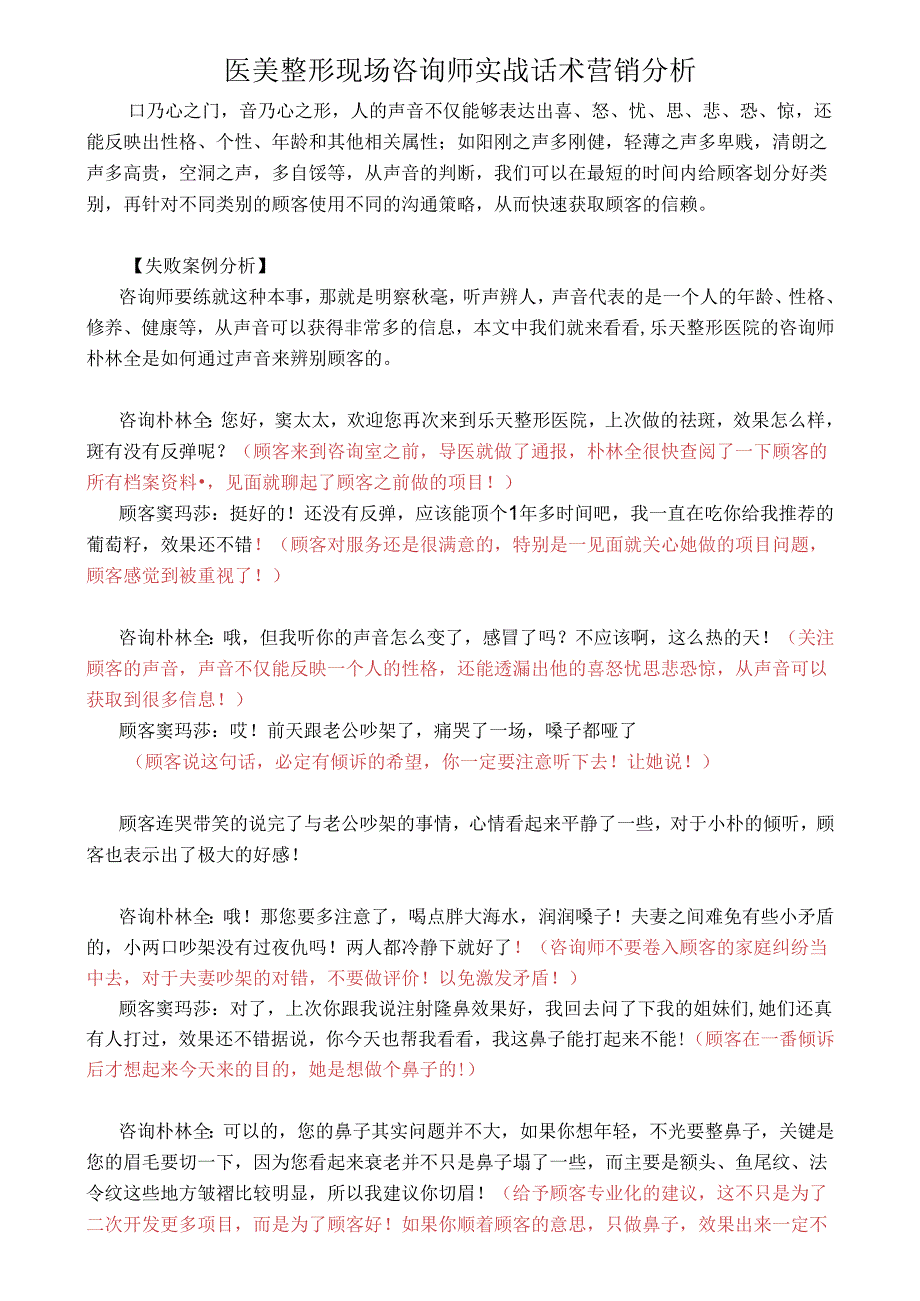 医美整形现场咨询师实战话术营销分析

口乃心之门，音乃心之形，人的声音不仅能够表达出喜、怒、忧、思、悲、恐、惊，还能反映出性格、个性、年龄和其他相关属性；如阳刚之声多刚健，轻薄之声多卑贱，清朗之声多高贵，空洞之声，多自馁等，从声音的判断，我们可以在最短的时间内给顾客划分好类别，再针对不同类别的顾客使用不同的沟通策略，从而快速获取顾客的信赖。

【失败案例分析】

咨询师要练就这种本事，那就是明察秋毫，听声辨人，声音代表的是一个人的年龄、性格、修养、健康等，从声音可以获得非常多的信息，本文中我们就来看看，乐天整形医院的咨询师朴林全是如何通过声音来辨别顾客的。

咨询朴林全：您好，窦太太，欢迎您再次来到乐天整形医院，上次做的祛斑，效果怎么样，斑有没有反弹呢？（顾客来到咨询室之前，导医就做了通报，朴林全很快查阅了一下顾客的所有档案资料•，见面就聊起了顾客之前做的项目！）

顾客窦玛莎：挺好的！还没有反弹，应该能顶个1年多时间吧，我一直在吃你给我推荐的葡萄籽，效果还不错！（顾客对服务还是很满意的，特别是一见面就关心她做的项目问题，顾客感觉到被重视了！）

咨询朴林全：哦，但我听你的声音怎么变了，感冒了吗？不应该啊，这么热的天！（关注顾客的声音，声音不仅能反映一个人的性格，还能透漏出他的喜怒忧思悲恐惊，从声音可以获取到很多信息！）

顾客窦玛莎：哎！前天跟老公吵架了，痛哭了一场，嗓子都哑了

（顾客说这句话，必定有倾诉的希望，你一定要注意听下去！让她说！）

顾客连哭带笑的说完了与老公吵架的事情，心情看起来平静了一些，对于小朴的倾听，顾客也表示出了极大的好感！

咨询朴林全：哦！那您要多注意了，喝点胖大海水，润润嗓子！夫妻之间难免有些小矛盾的，小两口吵架没有过夜仇吗！两人都冷静下就好了！（咨询师不要卷入顾客的家庭纠纷当中去，对于夫妻吵架的对错，不要做评价！以免激发矛盾！）

顾客窦玛莎：对了，上次你跟我说注射隆鼻效果好，我回去问了下我的姐妹们，她们还真有人打过，效果还不错据说，你今天也帮我看看，我这鼻子能打起来不能！（顾客在一番倾诉后才想起来今天来的目的，她是想做个鼻子的！）

咨询朴林全：可以的，您的鼻子其实问题并不大，如果你想年轻，不光要整鼻子，关键是您的眉毛要切一下，因为您看起来衰老并不只是鼻子塌了一些，而主要是额头、鱼尾纹、法令纹这些地方皱褶比较明显，所以我建议你切眉！（给予顾客专业化的建议，这不只是为了二次开发更多项目，而是为了顾客好！如果你顺着顾客的意思，只做鼻子，效果出来一定不